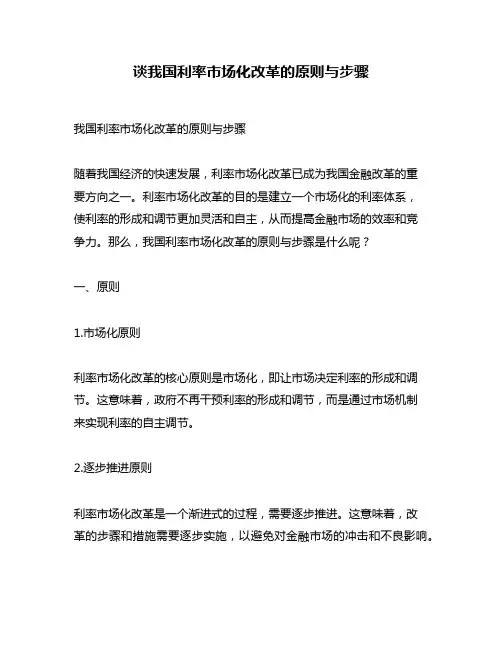 谈我国利率市场化改革的原则与步骤

我国利率市场化改革的原则与步骤

随着我国经济的快速发展，利率市场化改革已成为我国金融改革的重要方向之一。利率市场化改革的目的是建立一个市场化的利率体系，使利率的形成和调节更加灵活和自主，从而提高金融市场的效率和竞争力。那么，我国利率市场化改革的原则与步骤是什么呢？

一、原则

1.市场化原则

利率市场化改革的核心原则是市场化，即让市场决定利率的形成和调节。这意味着，政府不再干预利率的形成和调节，而是通过市场机制来实现利率的自主调节。

2.逐步推进原则

利率市场化改革是一个渐进式的过程，需要逐步推进。这意味着，改革的步骤和措施需要逐步实施，以避免对金融市场的冲击和不良影响。